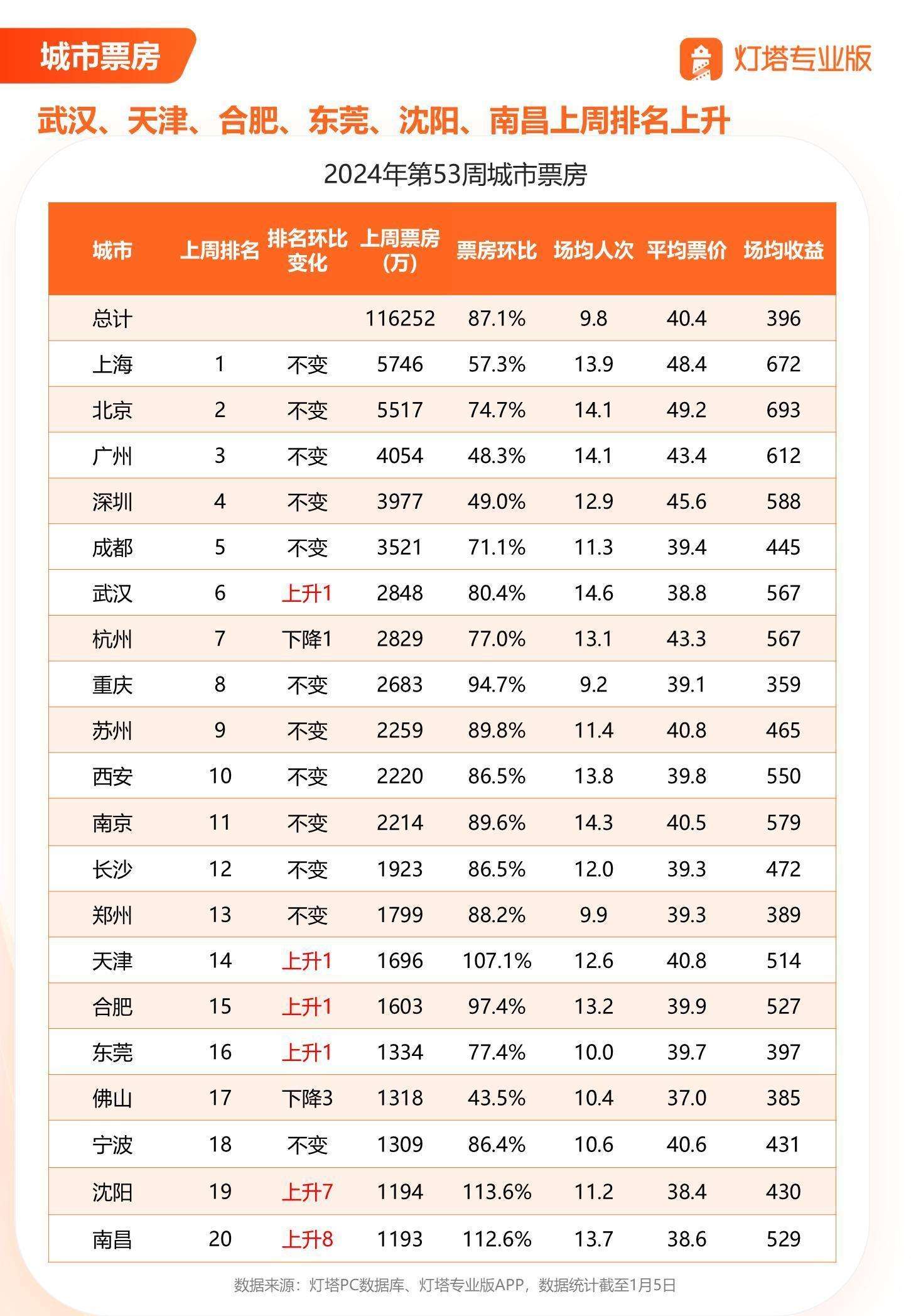 城市票房

灯塔专业版

武汉、天津、合肥、东莞、沈阳、南昌上周排名上升

2024年第53周城市票房

| 城市 | 上周排名 | 排名环比变化 | 上周票房(万) | 票房环比 | 场均人次 | 平均票价 | 场均收益 |
|---|---|---|---|---|---|---|---|
| 总计 | | | 116252 | 87.1% | 9.8 | 40.4 | 396 |
| 上海 | 1 | 不变 | 5746 | 57.3% | 13.9 | 48.4 | 672 |
| 北京 | 2 | 不变 | 5517 | 74.7% | 14.1 | 49.2 | 693 |
| 广州 | 3 | 不变 | 4054 | 48.3% | 14.1 | 43.4 | 612 |
| 深圳 | 4 | 不变 | 3977 | 49.0% | 12.9 | 45.6 | 588 |
| 成都 | 5 | 不变 | 3521 | 71.1% | 11.3 | 39.4 | 445 |
| 武汉 | 6 | 上升1 | 2848 | 80.4% | 14.6 | 38.8 | 567 |
| 杭州 | 7 | 下降1 | 2829 | 77.0% | 13.1 | 43.3 | 567 |
| 重庆 | 8 | 不变 | 2683 | 94.7% | 9.2 | 39.1 | 359 |
| 苏州 | 9 | 不变 | 2259 | 89.8% | 11.4 | 40.8 | 465 |
| 西安 | 10 | 不变 | 2220 | 86.5% | 13.8 | 39.8 | 550 |
| 南京 | 11 | 不变 | 2214 | 89.6% | 14.3 | 40.5 | 579 |
| 长沙 | 12 | 不变 | 1923 | 86.5% | 12.0 | 39.3 | 472 |
| 郑州 | 13 | 不变 | 1799 | 88.2% | 9.9 | 39.3 | 389 |
| 天津 | 14 | 上升1 | 1696 | 107.1% | 12.6 | 40.8 | 514 |
| 合肥 | 15 | 上升1 | 1603 | 97.4% | 13.2 | 39.9 | 527 |
| 东莞 | 16 | 上升1 | 1334 | 77.4% | 10.0 | 39.7 | 397 |
| 佛山 | 17 | 下降3 | 1318 | 43.5% | 10.4 | 37.0 | 385 |
| 宁波 | 18 | 不变 | 1309 | 86.4% | 10.6 | 40.6 | 431 |
| 沈阳 | 19 | 上升7 | 1194 | 113.6% | 11.2 | 38.4 | 430 |
| 南昌 | 20 | 上升8 | 1193 | 112.6% | 13.7 | 38.6 | 529 |

数据来源：灯塔PC数据库、灯塔专业版APP，数据统计截至1月5日